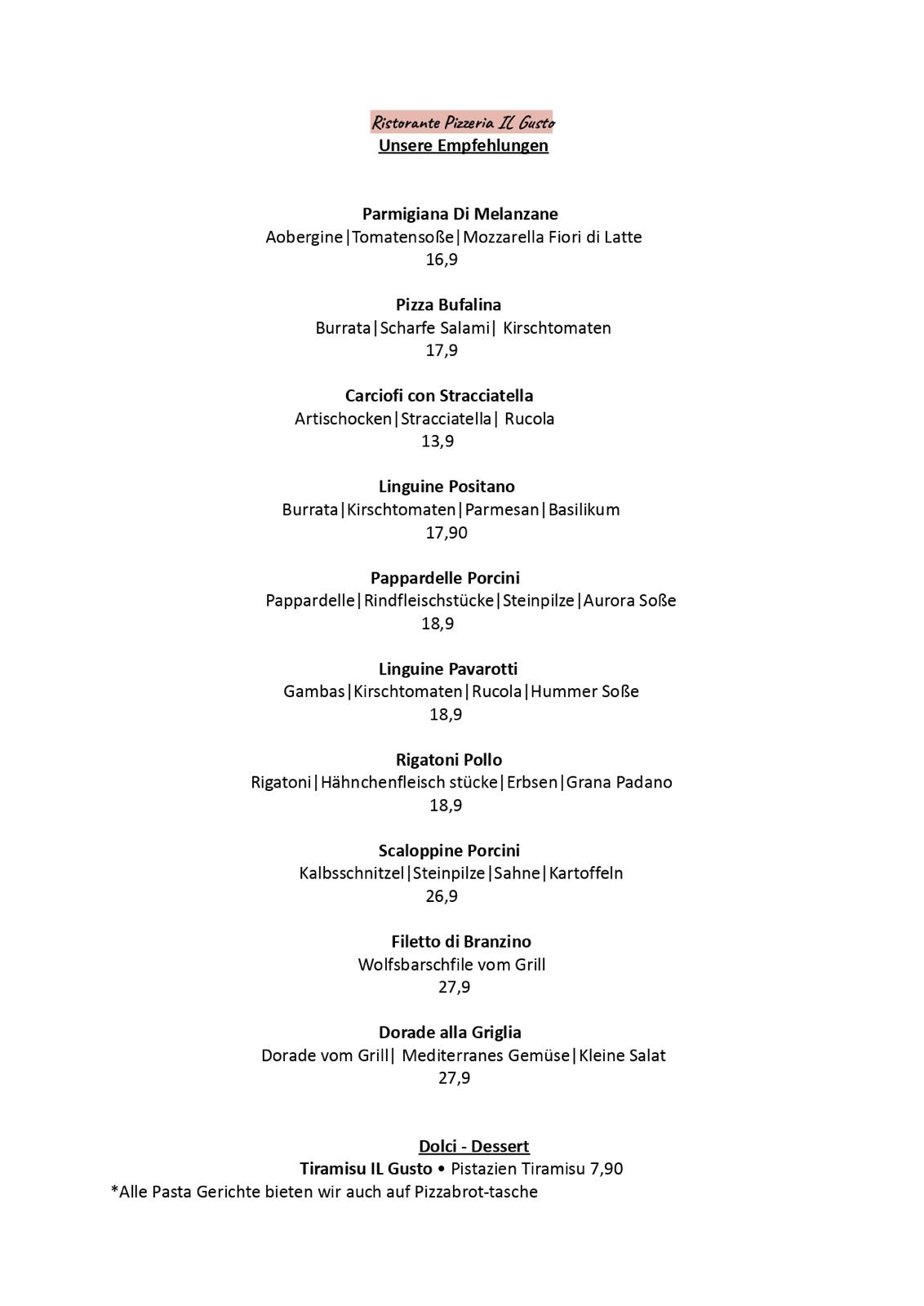 Ristorante Pizzeria IL Gusto
Unsere Empfehlungen

Parmigiana Di Melanzane
Aobergine|Tomatensoße|Mozzarella Fiori di Latte
16,9

Pizza Bufalina
Burrata|Scharfe Salami| Kirschtomaten
17,9

Carciofi con Stracciatella
Artischocken|Stracciatella| Rucola
13,9

Linguine Positano
Burrata|Kirschtomaten|Parmesan|Basilikum
17,90

Pappardelle Porcini
Pappardelle|Rindfleischstücke|Steinpilze|Aurora Soße
18,9

Linguine Pavarotti
Gambas|Kirschtomaten|Rucola|Hummer Soße
18,9

Rigatoni Pollo
Rigatoni|Hähnchenfleisch stücke|Erbsen|Grana Padano
18,9

Scaloppine Porcini
Kalbsschnitzel|Steinpilze|Sahne|Kartoffeln
26,9

Filetto di Branzino
Wolfsbarschfile vom Grill
27,9

Dorade alla Griglia
Dorade vom Grill| Mediterranes Gemüse|Kleine Salat
27,9

Dolci - Dessert
Tiramisu IL Gusto • Pistazien Tiramisu 7,90
*Alle Pasta Gerichte bieten wir auch auf Pizzabrot-tasche